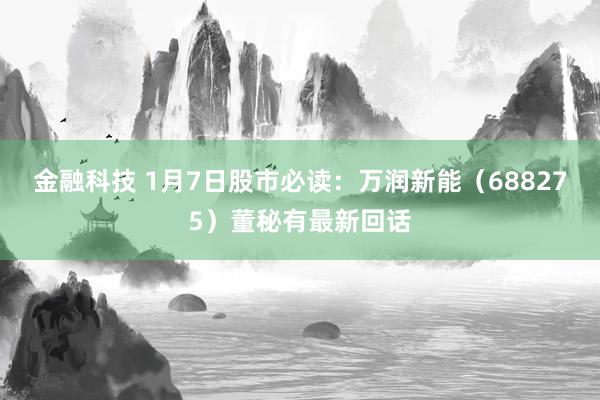 金融科技 1月7日股市必读：万润新能（688275）董秘有最新回话